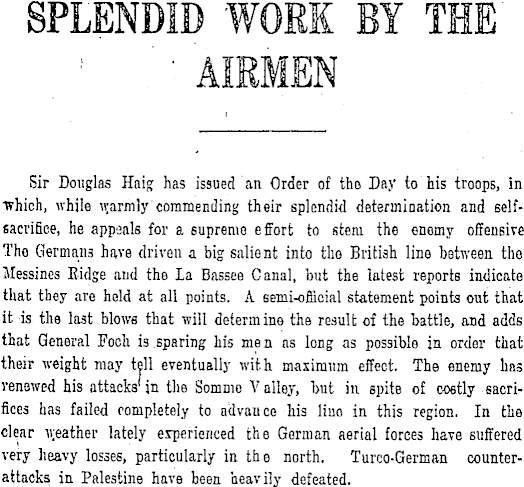 SPLENDID WORK BY THE AIRMEN

Sir Douglas Haig has issued an Order of the Day to his troops, in which, while warmly commending their splendid determination and self-sacrifice, he appeals for a supreme effort to stem the enemy offensive The Germans have driven a big salient into the British line between the Messines Ridge and the La Bassee Canal, but the latest reports indicate that they are held at all points. A semi-official statement points out that it is the last blows that will determine the result of the battle, and adds that General Foch is sparing his men as long as possible in order that their weight may tell eventually with maximum effect. The enemy has renewed his attacks in the Somme Valley, but in spite of costly sacrifices has failed completely to advance his line in this region. In the clear weather lately experienced the German aerial forces have suffered very heavy losses, particularly in the north. Turco-German counter-attacks in Palestine have been heavily defeated.